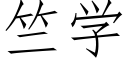 竺学